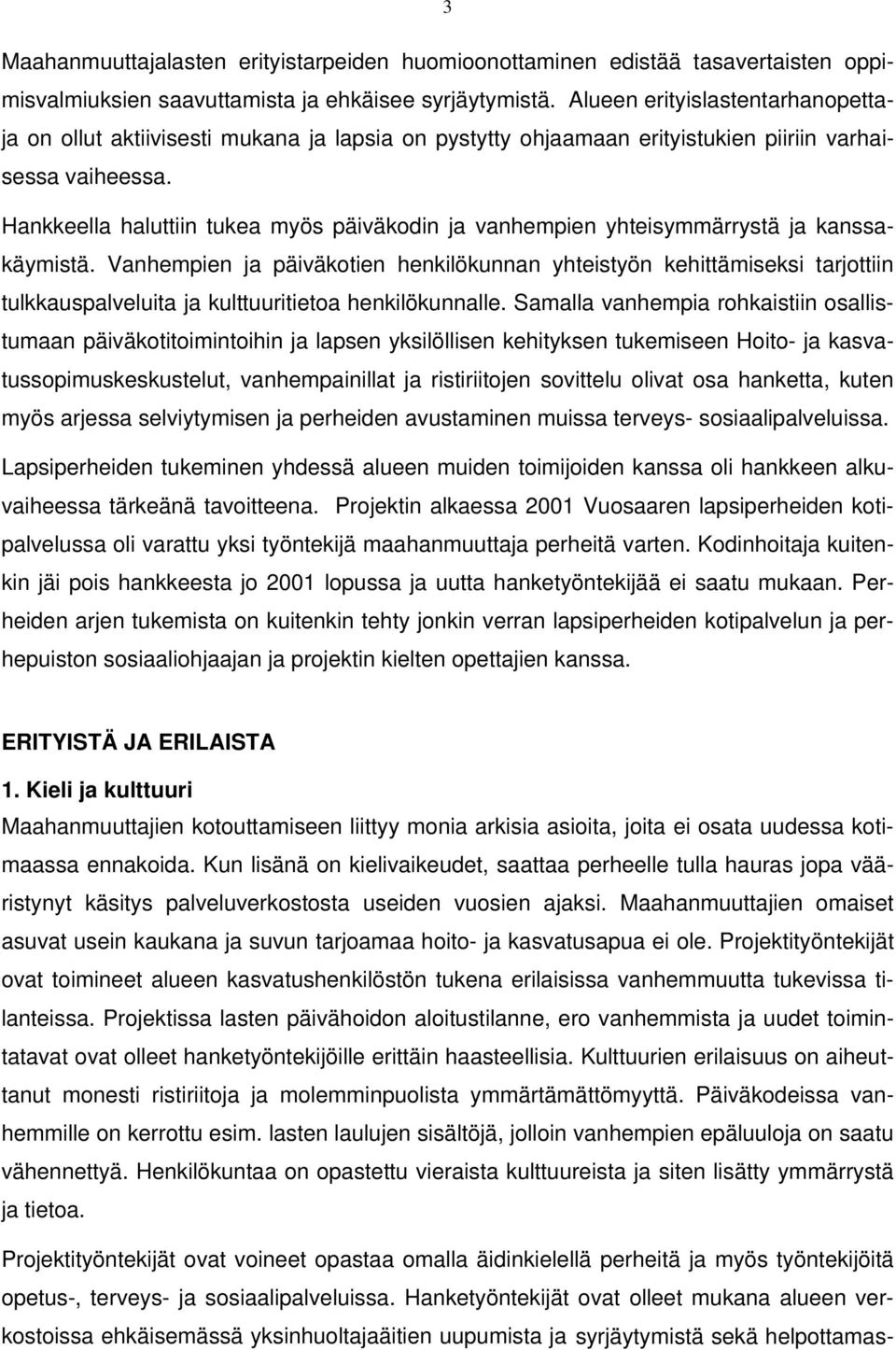 3

Maahanmuuttajalasten erityistarpeiden huomioonottaminen edistää tasavertaisten oppimisvalmiuksien saavuttamista ja ehkäisee syrjäytymistä. Alueen erityislastentarhanopettaja on ollut aktiivisesti mukana ja lapsia on pystytty ohjaamaan erityistukien piiriin varhaisessa vaiheessa.

Hankkeella haluttiin tukea myös päiväkodin ja vanhempien yhteisymmärrystä ja kanssakäymistä. Vanhempien ja päiväkotien henkilökunnan yhteistyön kehittämiseksi tarjottiin tulkkauspalveluita ja kulttuuritietoa henkilökunnalle. Samalla vanhempia rohkaistiin osallistumaan päiväkotitoimintoihin ja lapsen yksilöllisen kehityksen tukemiseen Hoito- ja kasvatussopimuskeskustelut, vanhempainillat ja ristiriitojen sovittelu olivat osa hanketta, kuten myös arjessa selviytymisen ja perheiden avustaminen muissa terveys- sosiaalipalveluissa.

Lapsiperheiden tukeminen yhdessä alueen muiden toimijoiden kanssa oli hankkeen alkuvaiheessa tärkeänä tavoitteena. Projektin alkaessa 2001 Vuosaaren lapsiperheiden kotipalvelussa oli varattu yksi työntekijä maahanmuuttaja perheitä varten. Kodinhoitaja kuitenkin jäi pois hankkeesta jo 2001 lopussa ja uutta hanketyöntekijää ei saatu mukaan. Perheiden arjen tukemista on kuitenkin tehty jonkin verran lapsiperheiden kotipalvelun ja perhepuiston sosiaaliohjaajan ja projektin kielten opettajien kanssa.

ERITYISTÄ JA ERILAISTA

1. Kieli ja kulttuuri

Maahanmuuttajien kotouttamiseen liittyy monia arkisia asioita, joita ei osata uudessa kotimaassa ennakoida. Kun lisänä on kielivaikeudet, saattaa perheelle tulla hauras jopa vääristynyt käsitys palveluverkostosta useiden vuosien ajaksi. Maahanmuuttajien omaiset asuvat usein kaukana ja suvun tarjoamaa hoito- ja kasvatusapua ei ole. Projektityöntekijät ovat toimineet alueen kasvatushenkilöstön tukena erilaisissa vanhemmuutta tukevissa tilanteissa. Projektissa lasten päivähoidon aloitustilanne, ero vanhemmista ja uudet toimintatavat ovat olleet hanketyöntekijöille erittäin haasteellisia. Kulttuurien erilaisuus on aiheuttanut monesti ristiriitoja ja molemminpuolista ymmärtämättömyyttä. Päiväkodeissa vanhemmille on kerrottu esim. lasten laulujen sisältöjä, jolloin vanhempien epäluuloja on saatu vähennettyä. Henkilökuntaa on opastettu vieraista kulttuureista ja siten lisätty ymmärrystä ja tietoa.

Projektityöntekijät ovat voineet opastaa omalla äidinkielellä perheitä ja myös työntekijöitä opetus-, terveys- ja sosiaalipalveluissa. Hanketyöntekijät ovat olleet mukana alueen verkostoissa ehkäisemässä yksinhuoltajaäitien uupumista ja syrjäytymistä sekä helpottamas-